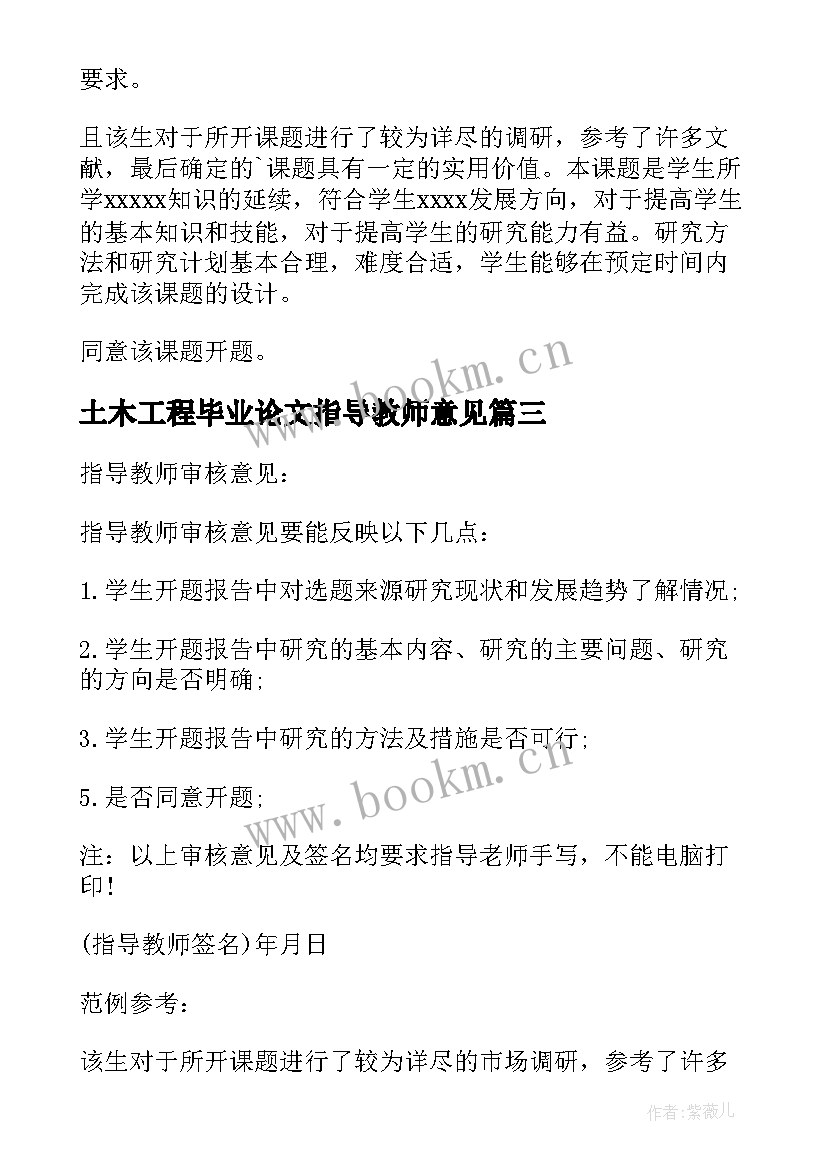 要求。

且该生对于所开课题进行了较为详尽的调研，参考了许多文献，最后确定的`课题具有一定的实用价值。本课题是学生所学xxxxx知识的延续，符合学生xxxx发展方向，对于提高学生的基本知识和技能，对于提高学生的研究能力有益。研究方法和研究计划基本合理，难度合适，学生能够在预定时间内完成该课题的设计。

同意该课题开题。

www.bookm.cn

土木工程毕业论文指导教师意见篇三

指导教师审核意见：

指导教师审核意见要能反映以下几点：

1.学生开题报告中对选题来源研究现状和发展趋势了解情况;

2.学生开题报告中研究的基本内容、研究的主要问题、研究的方向是否明确;

3.学生开题报告中研究的方法及措施是否可行;

5.是否同意开题;

www.bookm.cn

注：以上审核意见及签名均要求指导老师手写，不能电脑打印！

(指导教师签名)年月日

范例参考：

该生对于所开课题进行了较为详尽的市场调研，参考了许多

作者：紫薇儿